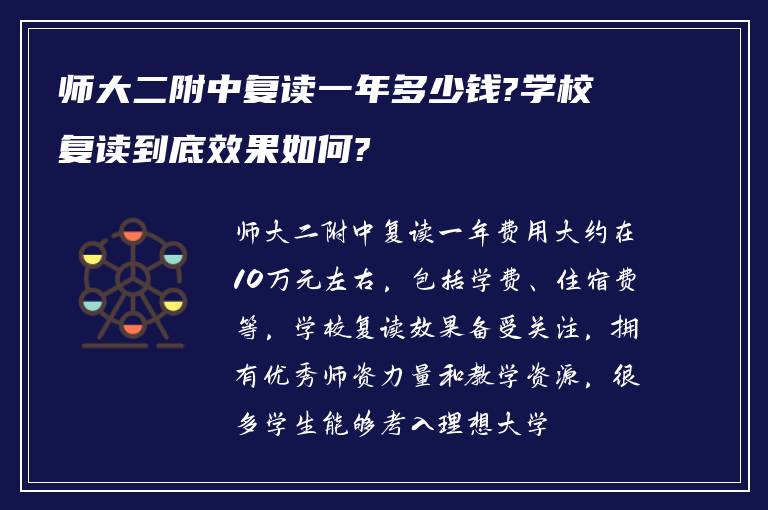 师大二附中复读一年多少钱?学校复读到底效果如何?

师大二附中复读一年费用大约在10万元左右，包括学费、住宿费等，学校复读效果备受关注，拥有优秀师资力量和教学资源，很多学生能够考入理想大学